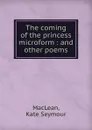 The coming of the princess microform : and other poems

MacLean, Kate Seymour